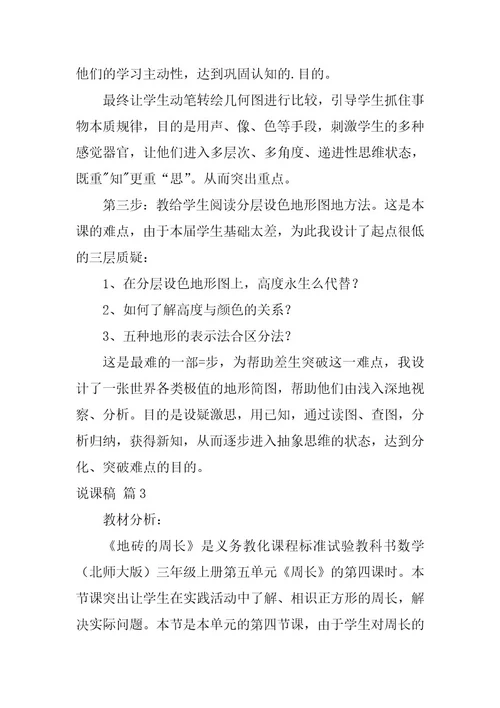 他们的学习主动性，达到巩固认知的.目的。

最终让学生动笔转绘几何图进行比较，引导学生抓住事物本质规律，目的是用声、像、色等手段，刺激学生的多种感觉器官，让他们进入多层次、多角度、递进性思维状态，既重"知"更重“思”。从而突出重点。

第三步：教给学生阅读分层设色地形图地方法。这是本课的难点，由于本届学生基础太差，为此我设计了起点很低的三层质疑：

1、在分层设色地形图上，高度永生么代替？

2、如何了解高度与颜色的关系？

3、五种地形的表示法合区分法？

这是最难的一部=步，为帮助差生突破这一难点，我设计了一张世界各类极值的地形简图，帮助他们由浅入深地视察、分析。目的是设疑激思，用已知，通过读图、查图，分析归纳，获得新知，从而逐步进入抽象思维的状态，达到分化、突破难点的目的。

说课稿 篇3

教材分析：

《地砖的周长》是义务教化课程标准试验教科书数学（北师大版）三年级上册第五单元《周长》的第四课时。本节课突出让学生在实践活动中了解、相识正方形的周长，解决实际问题。本节是本单元的第四节课，由于学生对周长的